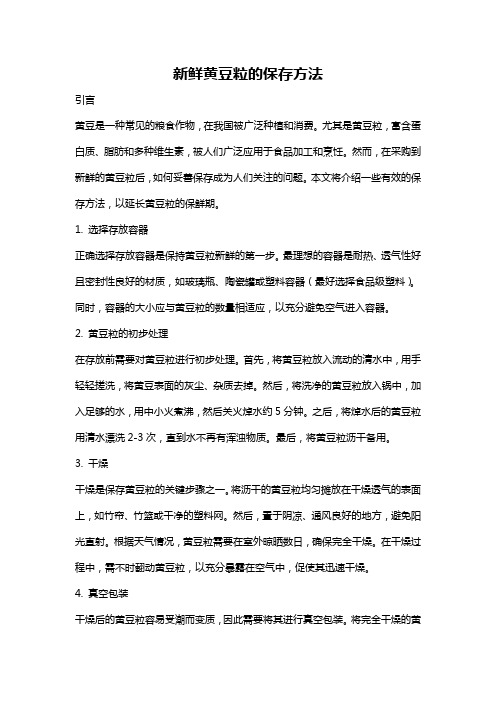 新鲜黄豆粒的保存方法

引言

黄豆是一种常见的粮食作物，在我国被广泛种植和消费。尤其是黄豆粒，富含蛋白质、脂肪和多种维生素，被人们广泛应用于食品加工和烹饪。然而，在采购到新鲜的黄豆粒后，如何妥善保存成为人们关注的问题。本文将介绍一些有效的保存方法，以延长黄豆粒的保鲜期。

1. 选择存放容器

正确选择存放容器是保持黄豆粒新鲜的第一步。最理想的容器是耐热、透气性好且密封性良好的材质，如玻璃瓶、陶瓷罐或塑料容器（最好选择食品级塑料）。同时，容器的大小应与黄豆粒的数量相适应，以充分避免空气进入容器。

2. 黄豆粒的初步处理

在存放前需要对黄豆粒进行初步处理。首先，将黄豆粒放入流动的清水中，用手轻轻搓洗，将黄豆表面的灰尘、杂质去掉。然后，将洗净的黄豆粒放入锅中，加入足够的水，用中小火煮沸，然后关火焯水约 5 分钟。之后，将焯水后的黄豆粒用清水漂洗 2-3 次，直到水不再有浑浊物质。最后，将黄豆粒沥干备用。

3. 干燥

干燥是保存黄豆粒的关键步骤之一。将沥干的黄豆粒均匀摊放在干燥透气的表面上，如竹帘、竹篮或干净的塑料网。然后，置于阴凉、通风良好的地方，避免阳光直射。根据天气情况，黄豆粒需要在室外晾晒数日，确保完全干燥。在干燥过程中，需不时翻动黄豆粒，以充分暴露在空气中，促使其迅速干燥。

4. 真空包装

干燥后的黄豆粒容易受潮而变质，因此需要将其进行真空包装。将完全干燥的黄